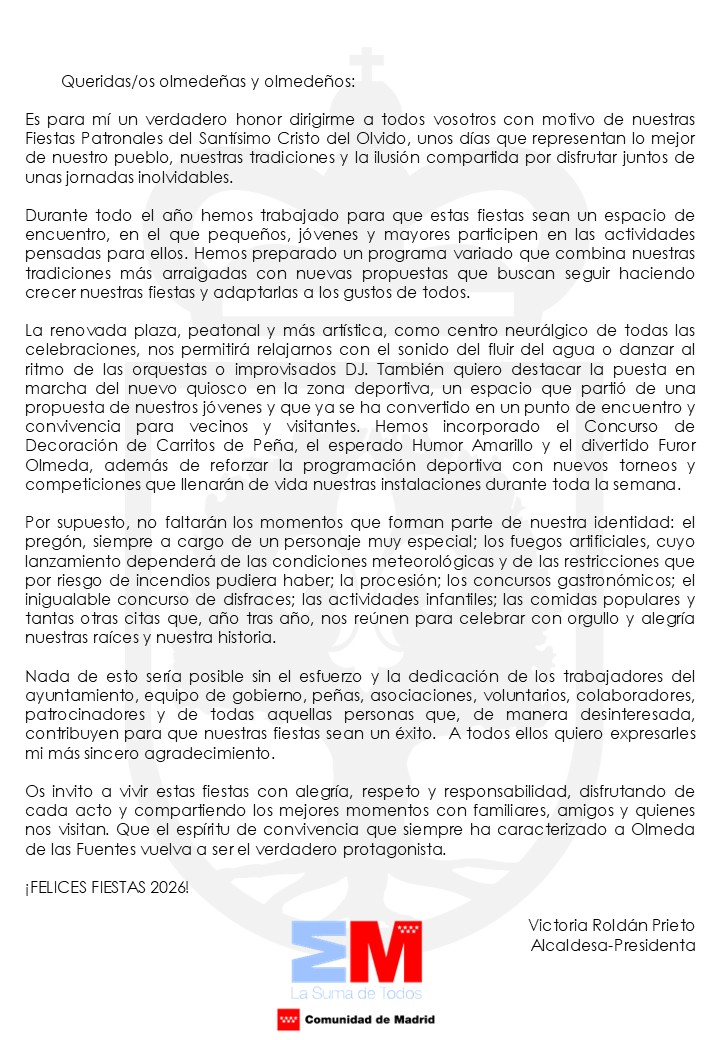 Queridas/os olmedeñas y olmedeños:

Es para mí un verdadero honor dirigirme a todos vosotros con motivo de nuestras Fiestas Patronales del Santísimo Cristo del Olvido, unos días que representan lo mejor de nuestro pueblo, nuestras tradiciones y la ilusión compartida por disfrutar juntos de unas jornadas inolvidables.

Durante todo el año hemos trabajado para que estas fiestas sean un espacio de encuentro, en el que pequeños, jóvenes y mayores participen en las actividades pensadas para ellos. Hemos preparado un programa variado que combina nuestras tradiciones más arraigadas con nuevas propuestas que buscan seguir haciendo crecer nuestras fiestas y adaptarlas a los gustos de todos.

La renovada plaza, peatonal y más artística, como centro neurálgico de todas las celebraciones, nos permitirá relajarnos con el sonido del fluir del agua o danzar al ritmo de las orquestas o improvisados DJ. También quiero destacar la puesta en marcha del nuevo quiosco en la zona deportiva, un espacio que partió de una propuesta de nuestros jóvenes y que ya se ha convertido en un punto de encuentro y convivencia para vecinos y visitantes. Hemos incorporado el Concurso de Decoración de Carritos de Peña, el esperado Humor Amarillo y el divertido Furor Olmeda, además de reforzar la programación deportiva con nuevos torneos y competiciones que llenarán de vida nuestras instalaciones durante toda la semana.

Por supuesto, no faltarán los momentos que forman parte de nuestra identidad: el pregón, siempre a cargo de un personaje muy especial; los fuegos artificiales, cuyo lanzamiento dependerá de las condiciones meteorológicas y de las restricciones que por riesgo de incendios pudiera haber; la procesión; los concursos gastronómicos; el inigualable concurso de disfraces; las actividades infantiles; las comidas populares y tantas otras citas que, año tras año, nos reúnen para celebrar con orgullo y alegría nuestras raíces y nuestra historia.

Nada de esto sería posible sin el esfuerzo y la dedicación de los trabajadores del ayuntamiento, equipo de gobierno, peñas, asociaciones, voluntarios, colaboradores, patrocinadores y de todas aquellas personas que, de manera desinteresada, contribuyen para que nuestras fiestas sean un éxito. A todos ellos quiero expresarles mi más sincero agradecimiento.

Os invito a vivir estas fiestas con alegría, respeto y responsabilidad, disfrutando de cada acto y compartiendo los mejores momentos con familiares, amigos y quienes nos visitan. Que el espíritu de convivencia que siempre ha caracterizado a Olmeda de las Fuentes vuelva a ser el verdadero protagonista.

¡FELICES FIESTAS 2026!

Victoria Roldán Prieto
Alcaldesa-Presidenta

La Suma de Todos

Comunidad de Madrid